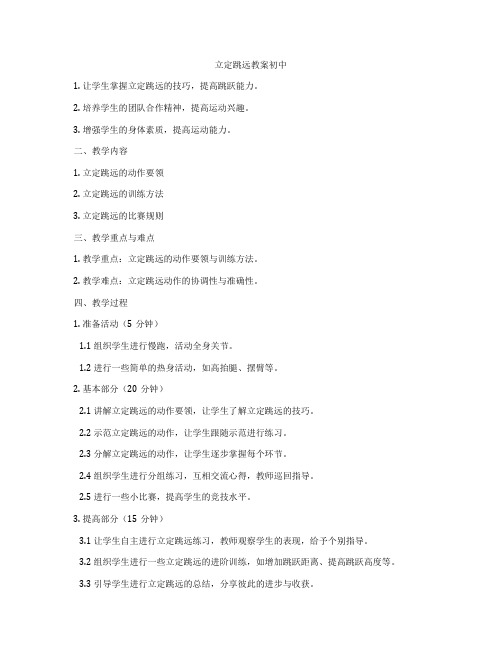 立定跳远教案初中

1. 让学生掌握立定跳远的技巧，提高跳跃能力。

2. 培养学生的团队合作精神，提高运动兴趣。

3. 增强学生的身体素质，提高运动能力。

二、教学内容

1. 立定跳远的动作要领

2. 立定跳远的训练方法

3. 立定跳远的比赛规则

三、教学重点与难点

1. 教学重点：立定跳远的动作要领与训练方法。

2. 教学难点：立定跳远动作的协调性与准确性。

四、教学过程

1. 准备活动（5 分钟）

1.1 组织学生进行慢跑，活动全身关节。

1.2 进行一些简单的热身活动，如高抬腿、摆臂等。

2. 基本部分（20 分钟）

2.1 讲解立定跳远的动作要领，让学生了解立定跳远的技巧。

2.2 示范立定跳远的动作，让学生跟随示范进行练习。

2.3 分解立定跳远的动作，让学生逐步掌握每个环节。

2.4 组织学生进行分组练习，互相交流心得，教师巡回指导。

2.5 进行一些小比赛，提高学生的竞技水平。

3. 提高部分（15 分钟）

3.1 让学生自主进行立定跳远练习，教师观察学生的表现，给予个别指导。

3.2 组织学生进行一些立定跳远的进阶训练，如增加跳跃距离、提高跳跃高度等。

3.3 引导学生进行立定跳远的总结，分享彼此的进步与收获。